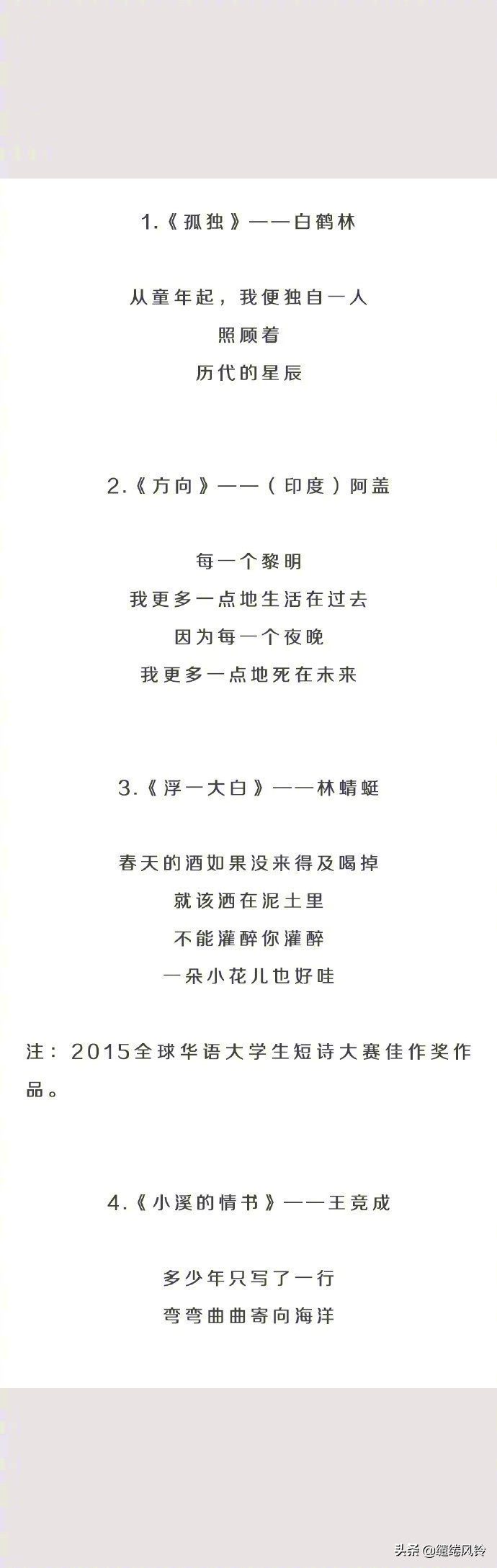 1.《孤独》——白鹤林

从童年起，我便独自一人
照顾着
历代的星辰

2.《方向》——（印度）阿盖

每一个黎明
我更多一点地生活在过去
因为每一个夜晚
我更多一点地死在未来

3.《浮一大白》——林蜻蜓

春天的酒如果没来得及喝掉
就该洒在泥土里
不能灌醉你灌醉
一朵小花儿也好哇

注：2015全球华语大学生短诗大赛佳作奖作品。

4.《小溪的情书》——王竞成

多少年只写了一行
弯弯曲曲寄向海洋

头条 @缱绻风铃